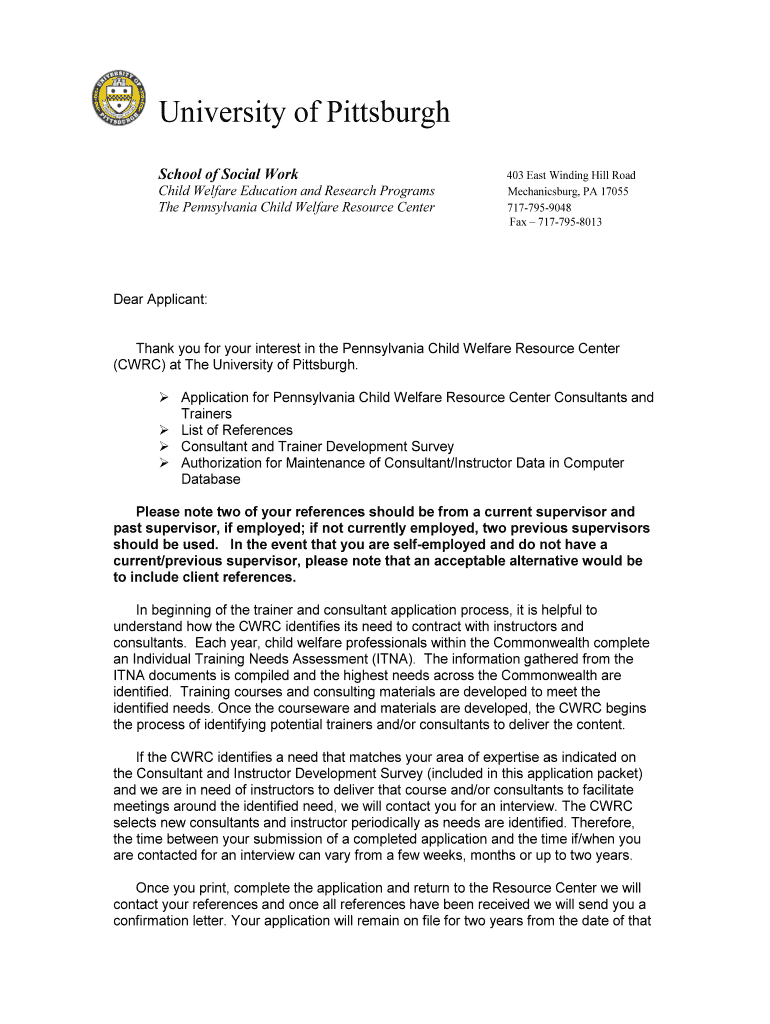 University of Pittsburgh

School of Social Work
Child Welfare Education and Research Programs
The Pennsylvania Child Welfare Resource Center

403 East Winding Hill Road
Mechanicsburg, PA 17055
717-795-9048
Fax – 717-795-8013

Dear Applicant:

Thank you for your interest in the Pennsylvania Child Welfare Resource Center (CWRC) at The University of Pittsburgh.

➢ Application for Pennsylvania Child Welfare Resource Center Consultants and Trainers
➢ List of References
➢ Consultant and Trainer Development Survey
➢ Authorization for Maintenance of Consultant/Instructor Data in Computer Database

Please note two of your references should be from a current supervisor and past supervisor, if employed; if not currently employed, two previous supervisors should be used. In the event that you are self-employed and do not have a current/previous supervisor, please note that an acceptable alternative would be to include client references.

In beginning of the trainer and consultant application process, it is helpful to understand how the CWRC identifies its need to contract with instructors and consultants. Each year, child welfare professionals within the Commonwealth complete an Individual Training Needs Assessment (ITNA). The information gathered from the ITNA documents is compiled and the highest needs across the Commonwealth are identified. Training courses and consulting materials are developed to meet the identified needs. Once the courseware and materials are developed, the CWRC begins the process of identifying potential trainers and/or consultants to deliver the content.

If the CWRC identifies a need that matches your area of expertise as indicated on the Consultant and Instructor Development Survey (included in this application packet) and we are in need of instructors to deliver that course and/or consultants to facilitate meetings around the identified need, we will contact you for an interview. The CWRC selects new consultants and instructor periodically as needs are identified. Therefore, the time between your submission of a completed application and the time if/when you are contacted for an interview can vary from a few weeks, months or up to two years.

Once you print, complete the application and return to the Resource Center we will contact your references and once all references have been received we will send you a confirmation letter. Your application will remain on file for two years from the date of that